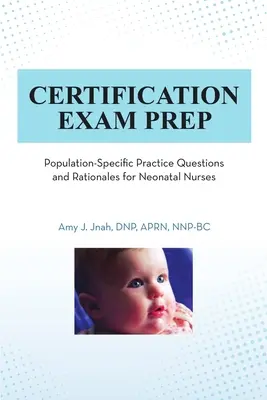 CERTIFICATION EXAM PREP

Population-Specific Practice Questions and Rationales for Neonatal Nurses

Amy J. Jnah, DNP, APRN, NNP-BC